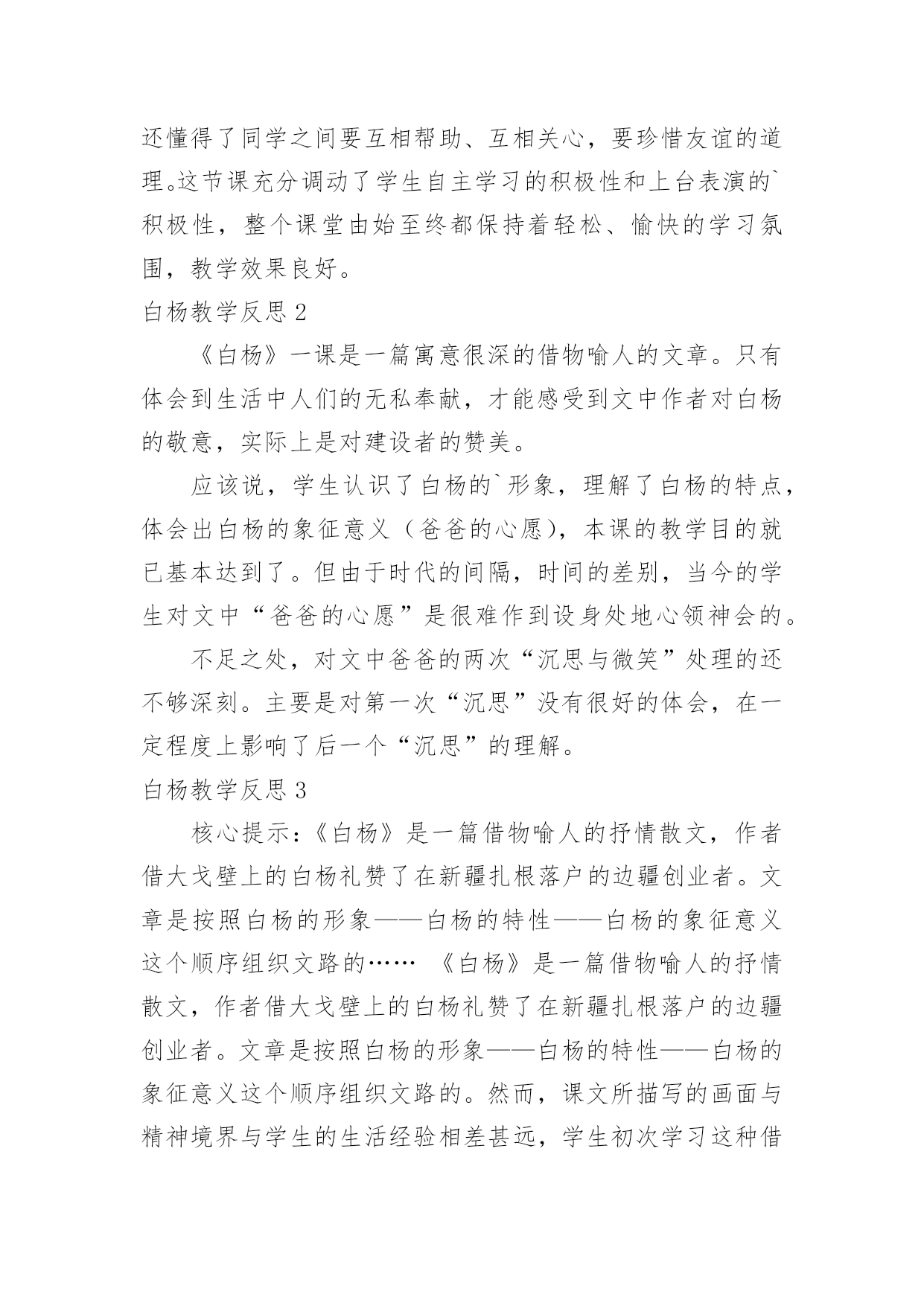 还懂得了同学之间要互相帮助、互相关心，要珍惜友谊的道理。这节课充分调动了学生自主学习的积极性和上台表演的`积极性，整个课堂由始至终都保持着轻松、愉快的学习氛围，教学效果良好。

白杨教学反思 2

《白杨》一课是一篇寓意很深的借物喻人的文章。只有体会到生活中人们的无私奉献，才能感受到文中作者对白杨的敬意，实际上是对建设者的赞美。

应该说，学生认识了白杨的`形象，理解了白杨的特点，体会出白杨的象征意义（爸爸的心愿），本课的教学目的就已基本达到了。但由于时代的间隔，时间的差别，当今的学生对文中“爸爸的心愿”是很难作到设身处地心领神会的。

不足之处，对文中爸爸的两次“沉思与微笑”处理的还不够深刻。主要是对第一次“沉思”没有很好的体会，在一定程度上影响了后一个“沉思”的理解。

白杨教学反思 3

核心提示：《白杨》是一篇借物喻人的抒情散文，作者借大戈壁上的白杨礼赞了在新疆扎根落户的边疆创业者。文章是按照白杨的形象——白杨的特性——白杨的象征意义这个顺序组织文路的…… 《白杨》是一篇借物喻人的抒情散文，作者借大戈壁上的白杨礼赞了在新疆扎根落户的边疆创业者。文章是按照白杨的形象——白杨的特性——白杨的象征意义这个顺序组织文路的。然而，课文所描写的画面与精神境界与学生的生活经验相差甚远，学生初次学习这种借